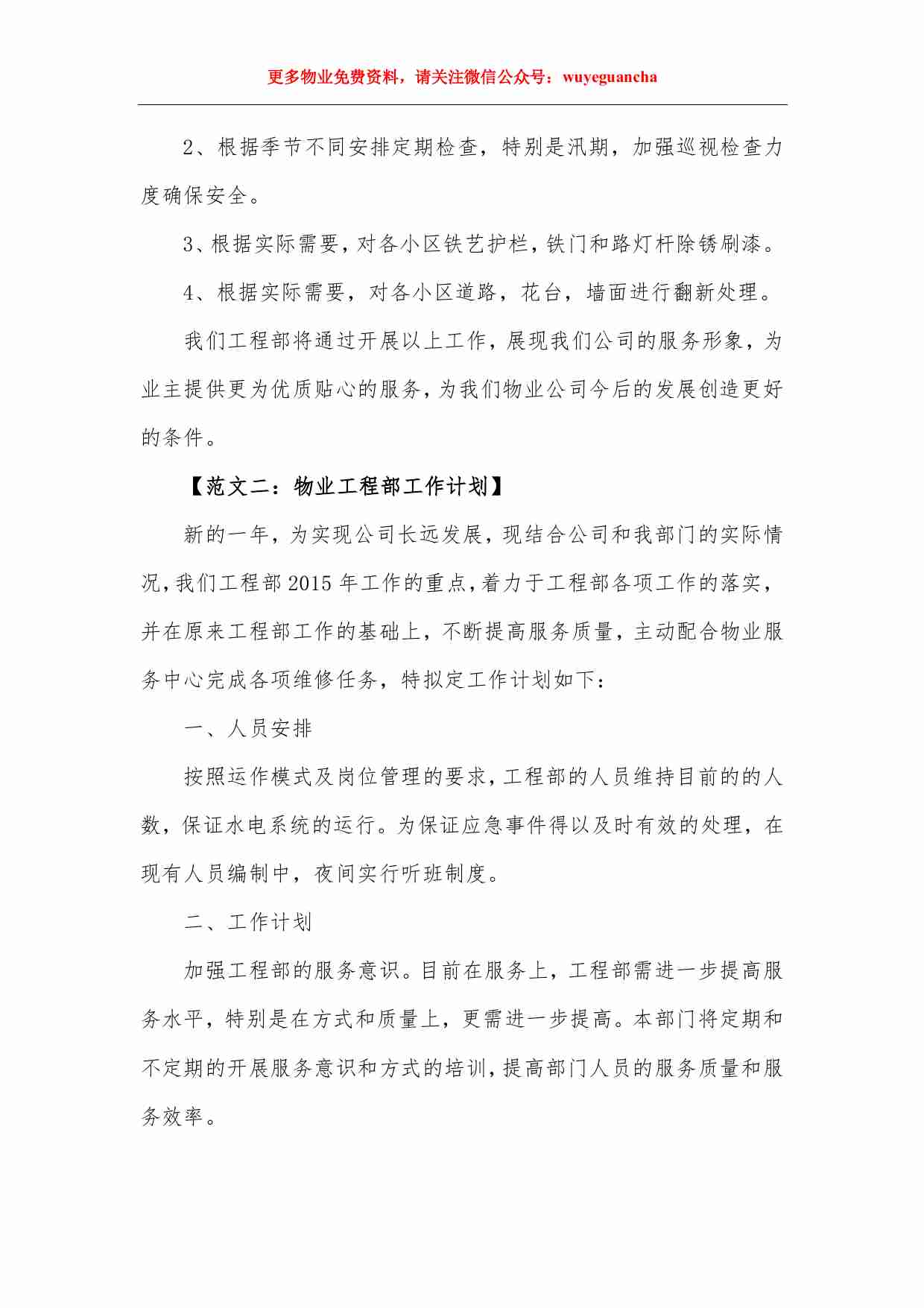 更多物业免费资料，请关注微信公众号：wuyeguancha

2、根据季节不同安排定期检查，特别是汛期，加强巡视检查力度确保安全。

3、根据实际需要，对各小区铁艺护栏，铁门和路灯杆除锈刷漆。

4、根据实际需要，对各小区道路，花台，墙面进行翻新处理。

我们工程部将通过开展以上工作，展现我们公司的服务形象，为业主提供更为优质贴心的服务，为我们物业公司今后的发展创造更好的条件。

【范文二：物业工程部工作计划】

新的一年，为实现公司长远发展，现结合公司和我部门的实际情况，我们工程部 2015 年工作的重点，着力于工程部各项工作的落实，并在原来工程部工作的基础上，不断提高服务质量，主动配合物业服务中心完成各项维修任务，特拟定工作计划如下：

一、人员安排

按照运作模式及岗位管理的要求，工程部的人员维持目前的的人数，保证水电系统的运行。为保证应急事件得以及时有效的处理，在现有人员编制中，夜间实行听班制度。

二、工作计划

加强工程部的服务意识。目前在服务上，工程部需进一步提高服务水平，特别是在方式和质量上，更需进一步提高。本部门将定期和不定期的开展服务意识和方式的培训，提高部门人员的服务质量和服务效率。